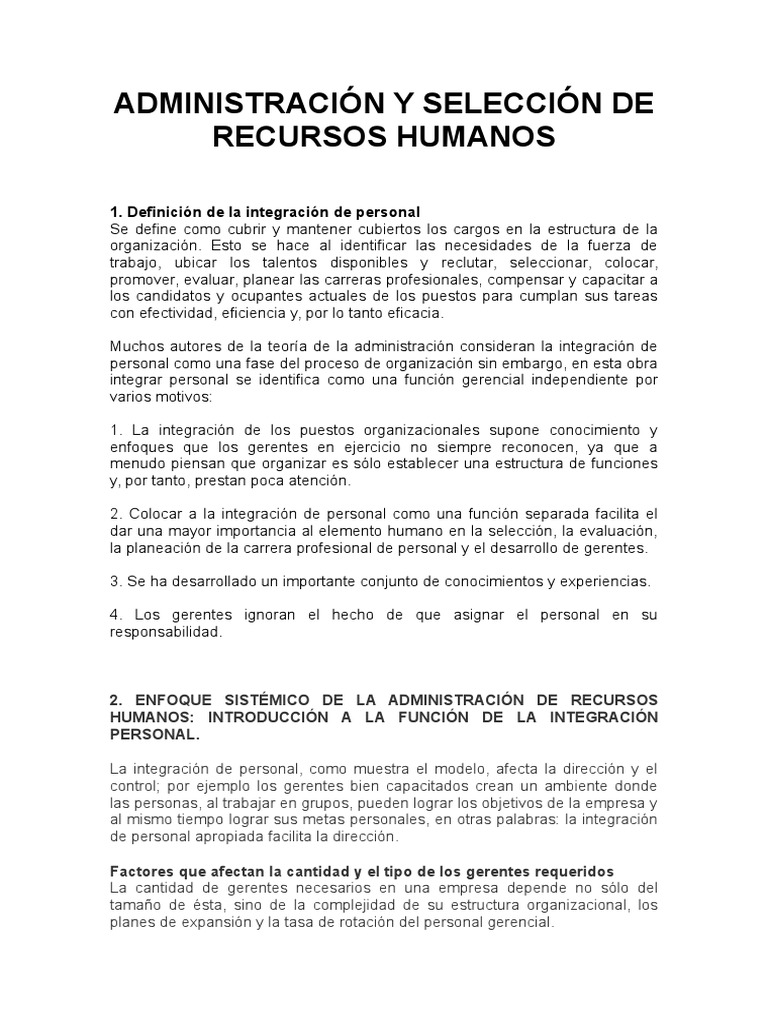 ADMINISTRACIÓN Y SELECCIÓN DE RECURSOS HUMANOS

1. Definición de la integración de personal
Se define como cubrir y mantener cubiertos los cargos en la estructura de la organización. Esto se hace al identificar las necesidades de la fuerza de trabajo, ubicar los talentos disponibles y reclutar, seleccionar, colocar, promover, evaluar, planear las carreras profesionales, compensar y capacitar a los candidatos y ocupantes actuales de los puestos para cumplan sus tareas con efectividad, eficiencia y, por lo tanto eficacia.

Muchos autores de la teoría de la administración consideran la integración de personal como una fase del proceso de organización sin embargo, en esta obra integrar personal se identifica como una función gerencial independiente por varios motivos:

1. La integración de los puestos organizacionales supone conocimiento y enfoques que los gerentes en ejercicio no siempre reconocen, ya que a menudo piensan que organizar es sólo establecer una estructura de funciones y, por tanto, prestan poca atención.

2. Colocar a la integración de personal como una función separada facilita el dar una mayor importancia al elemento humano en la selección, la evaluación, la planeación de la carrera profesional de personal y el desarrollo de gerentes.

3. Se ha desarrollado un importante conjunto de conocimientos y experiencias.

4. Los gerentes ignoran el hecho de que asignar el personal en su responsabilidad.

2. ENFOQUE SISTÉMICO DE LA ADMINISTRACIÓN DE RECURSOS HUMANOS: INTRODUCCIÓN A LA FUNCIÓN DE LA INTEGRACIÓN PERSONAL.

La integración de personal, como muestra el modelo, afecta la dirección y el control; por ejemplo los gerentes bien capacitados crean un ambiente donde las personas, al trabajar en grupos, pueden lograr los objetivos de la empresa y al mismo tiempo lograr sus metas personales, en otras palabras: la integración de personal apropiada facilita la dirección.

Factores que afectan la cantidad y el tipo de los gerentes requeridos
La cantidad de gerentes necesarios en una empresa depende no sólo del tamaño de ésta, sino de la complejidad de su estructura organizacional, los planes de expansión y la tasa de rotación del personal gerencial.